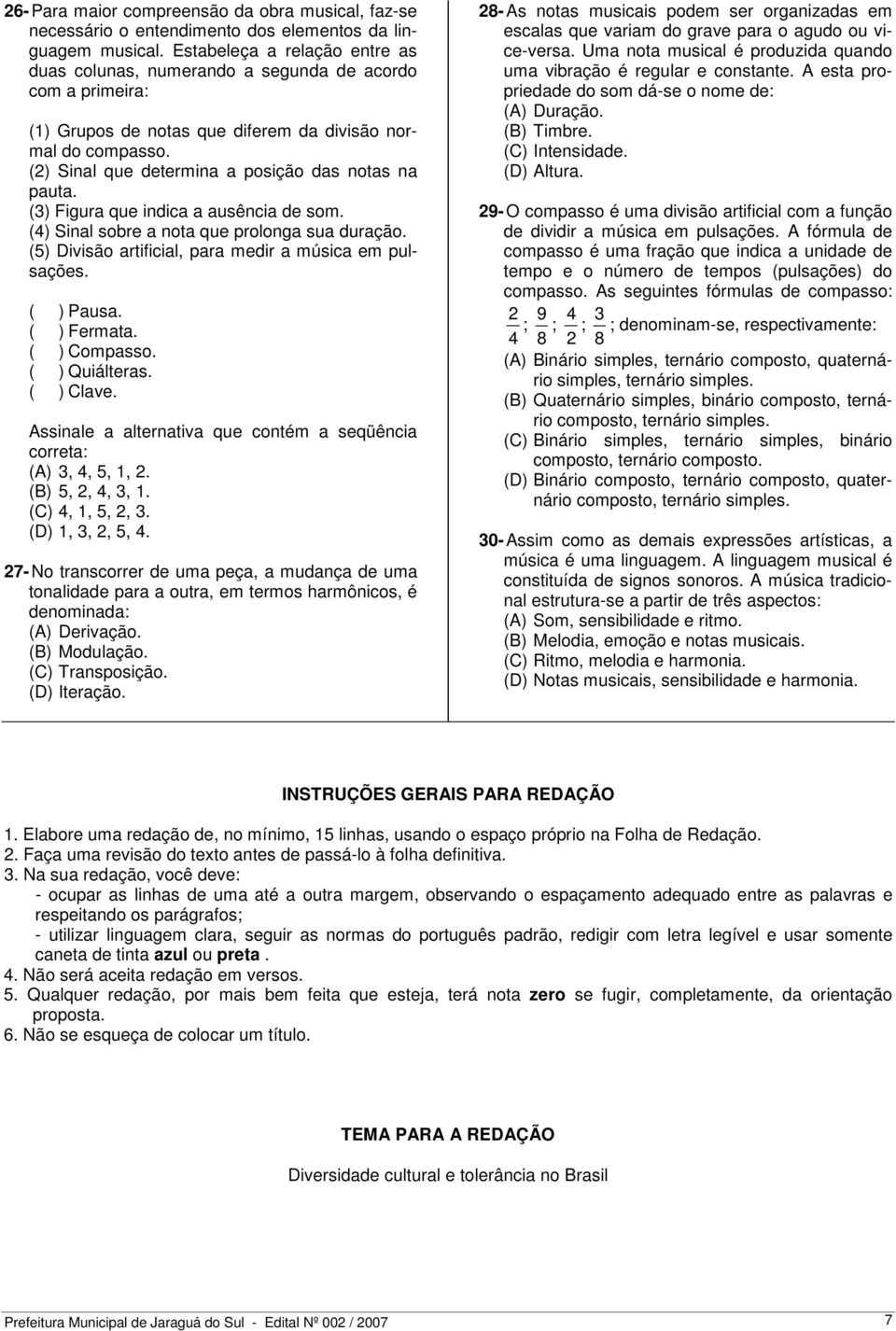 26- Para maior compreensão da obra musical, faz-se necessário o entendimento dos elementos da linguagem musical. Estabeleça a relação entre as duas colunas, numerando a segunda de acordo com a primeira:

(1) Grupos de notas que diferem da divisão normal do compasso.
(2) Sinal que determina a posição das notas na pauta.
(3) Figura que indica a ausência de som.
(4) Sinal sobre a nota que prolonga sua duração.
(5) Divisão artificial, para medir a música em pulsações.

( ) Pausa.
( ) Fermata.
( ) Compasso.
( ) Quiálteras.
( ) Clave.

Assinale a alternativa que contém a seqüência correta:
(A) 3, 4, 5, 1, 2.
(B) 5, 2, 4, 3, 1.
(C) 4, 1, 5, 2, 3.
(D) 1, 3, 2, 5, 4.

27- No transcorrer de uma peça, a mudança de uma tonalidade para a outra, em termos harmônicos, é denominada:
(A) Derivação.
(B) Modulação.
(C) Transposição.
(D) Iteração.

28- As notas musicais podem ser organizadas em escalas que variam do grave para o agudo ou vice-versa. Uma nota musical é produzida quando uma vibração é regular e constante. A esta propriedade do som dá-se o nome de:
(A) Duração.
(B) Timbre.
(C) Intensidade.
(D) Altura.

29- O compasso é uma divisão artificial com a função de dividir a música em pulsações. A fórmula de compasso é uma fração que indica a unidade de tempo e o número de tempos (pulsações) do compasso. As seguintes fórmulas de compasso: $\frac{2}{4}$; $\frac{9}{8}$; $\frac{4}{2}$; $\frac{3}{8}$; denominam-se, respectivamente:
(A) Binário simples, ternário composto, quaternário simples, ternário simples.
(B) Quaternário simples, binário composto, ternário composto, ternário simples.
(C) Binário simples, ternário simples, binário composto, ternário composto.
(D) Binário composto, ternário composto, quaternário composto, ternário simples.

30- Assim como as demais expressões artísticas, a música é uma linguagem. A linguagem musical é constituída de signos sonoros. A música tradicional estrutura-se a partir de três aspectos:
(A) Som, sensibilidade e ritmo.
(B) Melodia, emoção e notas musicais.
(C) Ritmo, melodia e harmonia.
(D) Notas musicais, sensibilidade e harmonia.

INSTRUÇÕES GERAIS PARA REDAÇÃO

1. Elabore uma redação de, no mínimo, 15 linhas, usando o espaço próprio na Folha de Redação.
2. Faça uma revisão do texto antes de passá-lo à folha definitiva.
3. Na sua redação, você deve:
- ocupar as linhas de uma até a outra margem, observando o espaçamento adequado entre as palavras e respeitando os parágrafos;
- utilizar linguagem clara, seguir as normas do português padrão, redigir com letra legível e usar somente caneta de tinta azul ou preta .
4. Não será aceita redação em versos.
5. Qualquer redação, por mais bem feita que esteja, terá nota zero se fugir, completamente, da orientação proposta.
6. Não se esqueça de colocar um título.

TEMA PARA A REDAÇÃO

Diversidade cultural e tolerância no Brasil

Prefeitura Municipal de Jaraguá do Sul - Edital Nº 002 / 2007

7